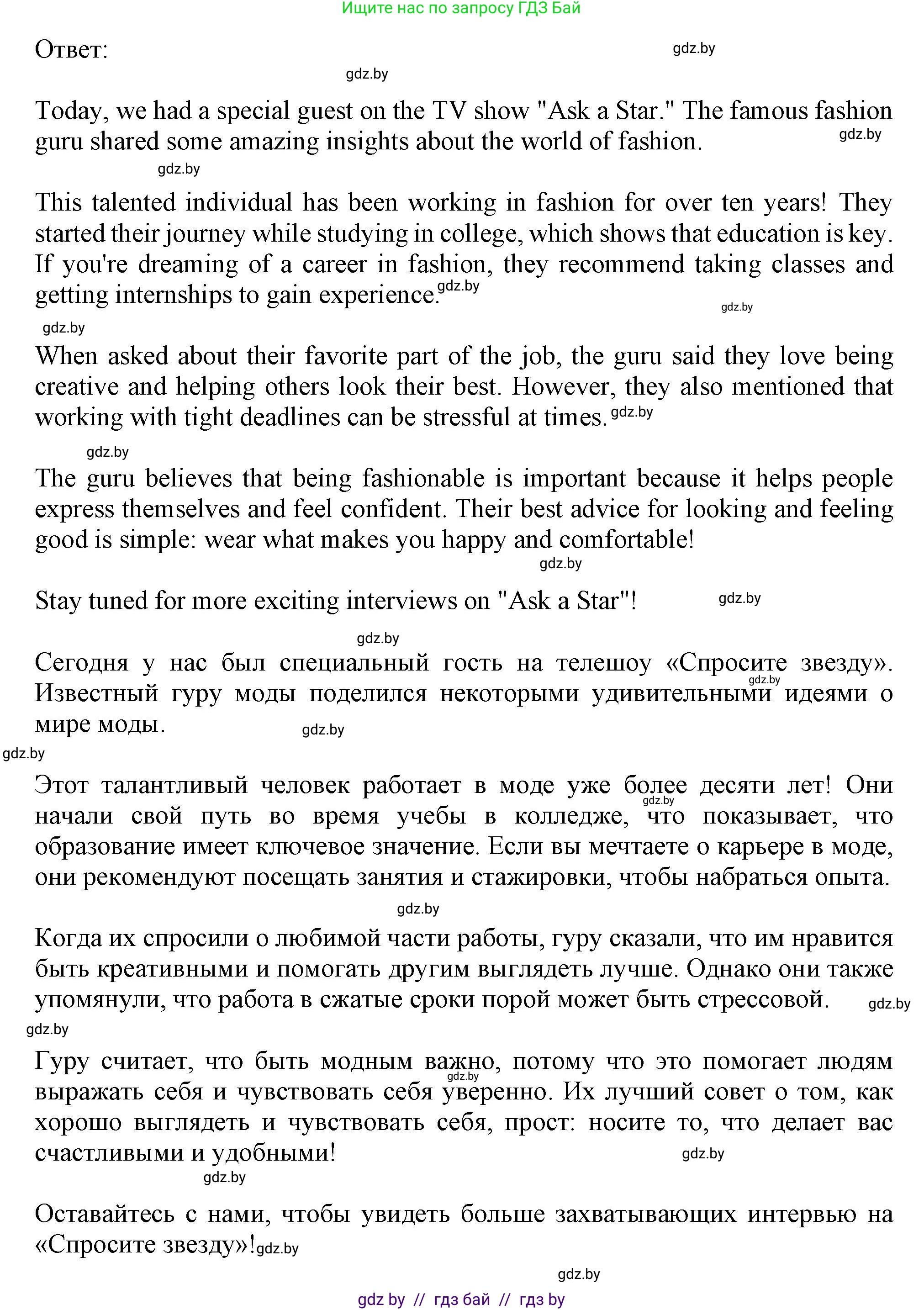 Ищите нас по запросу ГДЗ Бай

Ответ: gdz.by

gdz.by

Today, we had a special guest on the TV show "Ask a Star." The famous fashion guru shared some amazing insights about the world of fashion. gdz.by

gdz.by

This talented individual has been working in fashion for over ten years! They started their journey while studying in college, which shows that education is key. If you're dreaming of a career in fashion, they recommend taking classes and getting internships to gain experience. gdz.by

gdz.by

gdz.by

When asked about their favorite part of the job, the guru said they love being creative and helping others look their best. However, they also mentioned that working with tight deadlines can be stressful at times. gdz.by

gdz.by

The guru believes that being fashionable is important because it helps people express themselves and feel confident. Their best advice for looking and feeling good is simple: wear what makes you happy and comfortable!

gdz.by

Stay tuned for more exciting interviews on "Ask a Star"! gdz.by

gdz.by

Сегодня у нас был специальный гость на телешоу «Спросите звезду». Известный гуру моды поделился некоторыми удивительными идеями о мире моды. gdz.by gdz.by

gdz.by

Этот талантливый человек работает в моде уже более десяти лет! Они начали свой путь во время учебы в колледже, что показывает, что образование имеет ключевое значение. Если вы мечтаете о карьере в моде, они рекомендуют посещать занятия и стажировки, чтобы набраться опыта. gdz.by

gdz.by

Когда их спросили о любимой части работы, гуру сказали, что им нравится быть креативными и помогать другим выглядеть лучше. Однако они также упомянули, что работа в сжатые сроки порой может быть стрессовой. gdz.by

gdz.by

Гуру считает, что быть модным важно, потому что это помогает людям выражать себя и чувствовать себя уверенно. Их лучший совет о том, как хорошо выглядеть и чувствовать себя, прост: носите то, что делает вас счастливыми и удобными! gdz.by gdz.by

gdz.by

Оставайтесь с нами, чтобы увидеть больше захватывающих интервью на «Спросите звезду»! gdz.by

gdz.by

gdz by // гдз бай // гдз by